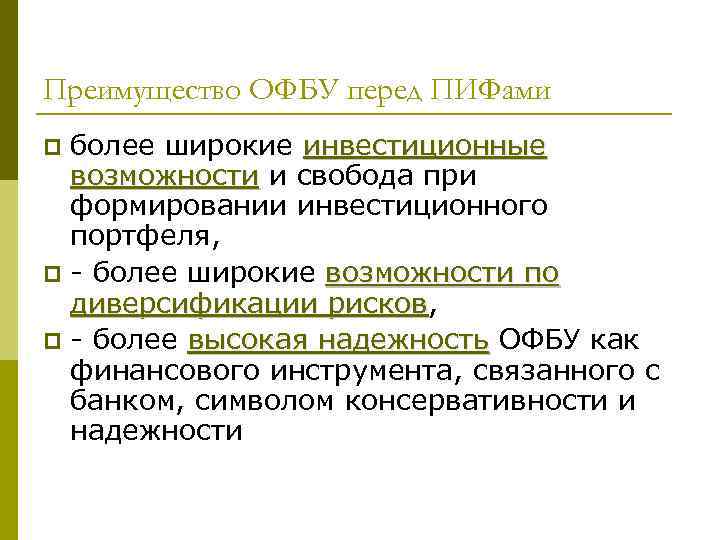 Преимущество ОФБУ перед ПИФами

более широкие инвестиционные возможности и свобода при формировании инвестиционного портфеля,

- более широкие возможности по диверсификации рисков,

- более высокая надежность ОФБУ как финансового инструмента, связанного с банком, символом консервативности и надежности